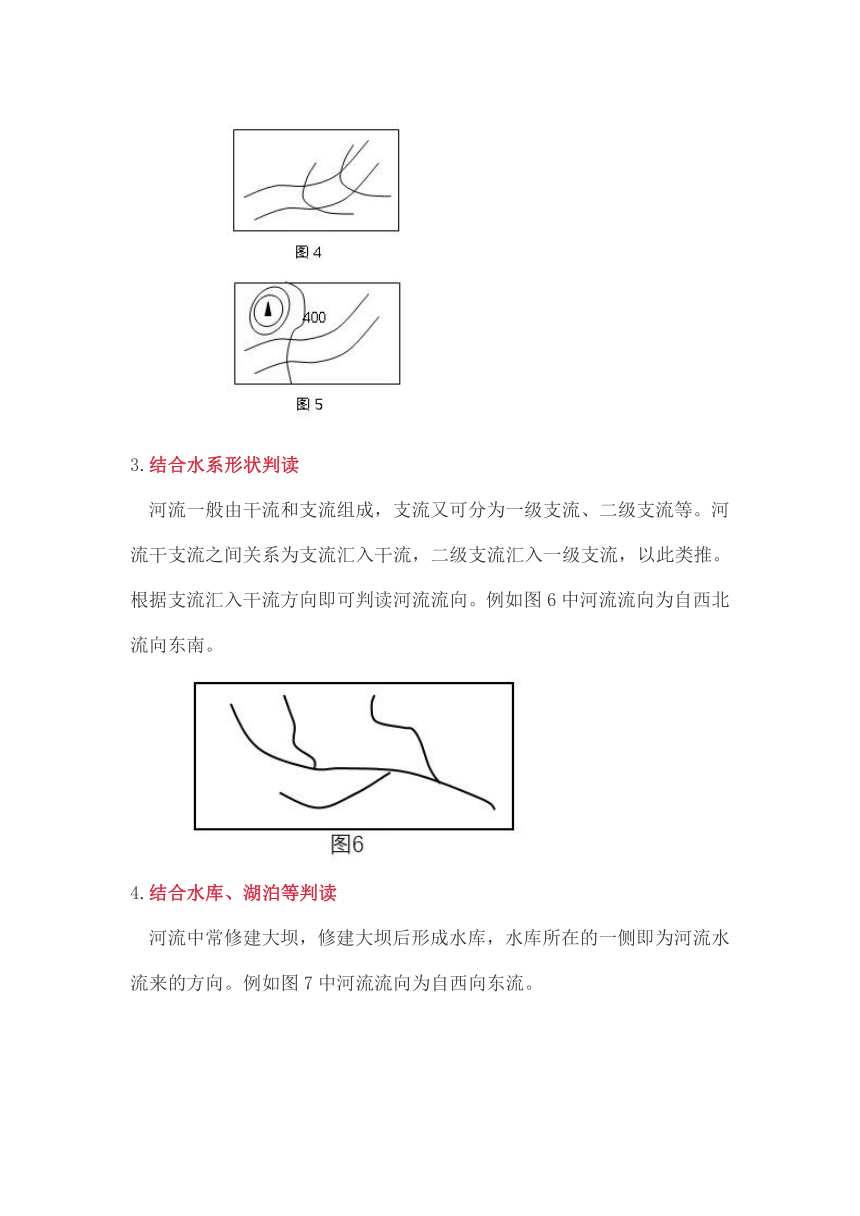 图 4

400

图 5

3.结合水系形状判读

河流一般由干流和支流组成，支流又可分为一级支流、二级支流等。河流干支流之间关系为支流汇入干流，二级支流汇入一级支流，以此类推。根据支流汇入干流方向即可判读河流流向。例如图 6 中河流流向为自西北流向东南。

图6

4.结合水库、湖泊等判读

河流中常修建大坝，修建大坝后形成水库，水库所在的一侧即为河流水流来的方向。例如图 7 中河流流向为自西向东流。